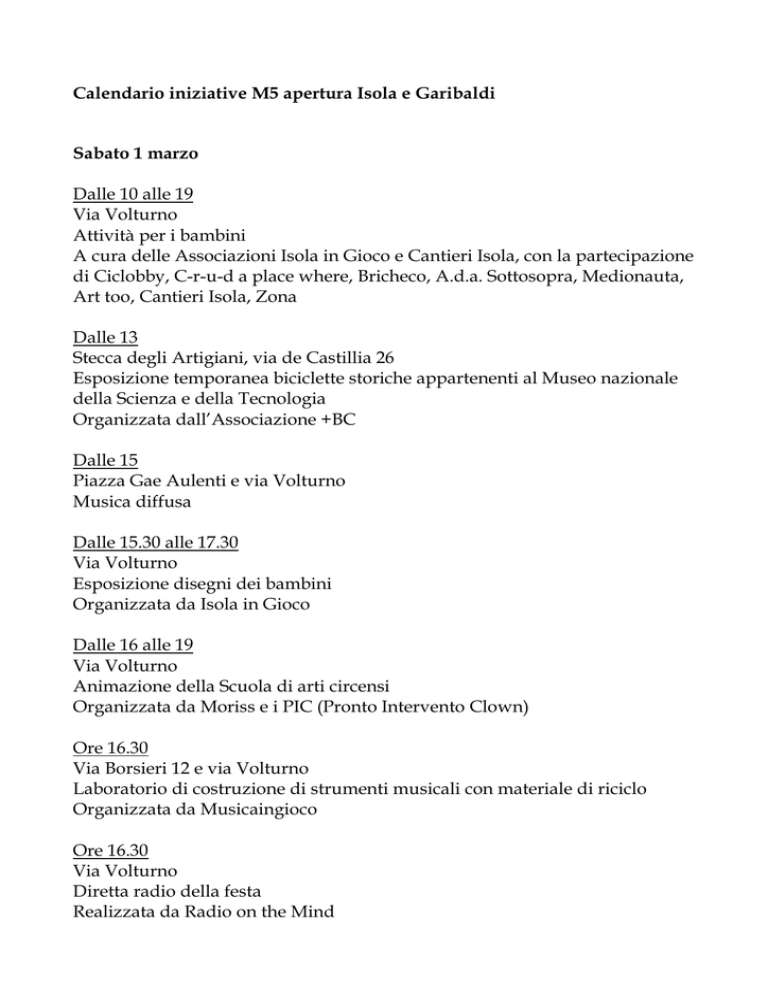 Calendario iniziative M5 apertura Isola e Garibaldi

Sabato 1 marzo

Dalle 10 alle 19
Via Volturno
Attività per i bambini
A cura delle Associazioni Isola in Gioco e Cantieri Isola, con la partecipazione di Ciclobby, C-r-u-d a place where, Bricheco, A.d.a. Sottosopra, Medionauta, Art too, Cantieri Isola, Zona

Dalle 13
Stecca degli Artigiani, via de Castillia 26
Esposizione temporanea biciclette storiche appartenenti al Museo nazionale della Scienza e della Tecnologia
Organizzata dall'Associazione +BC

Dalle 15
Piazza Gae Aulenti e via Volturno
Musica diffusa

Dalle 15.30 alle 17.30
Via Volturno
Esposizione disegni dei bambini
Organizzata da Isola in Gioco

Dalle 16 alle 19
Via Volturno
Animazione della Scuola di arti circensi
Organizzata da Moriss e i PIC (Pronto Intervento Clown)

Ore 16.30
Via Borsieri 12 e via Volturno
Laboratorio di costruzione di strumenti musicali con materiale di riciclo
Organizzata da Musicaingioco

Ore 16.30
Via Volturno
Diretta radio della festa
Realizzata da Radio on the Mind